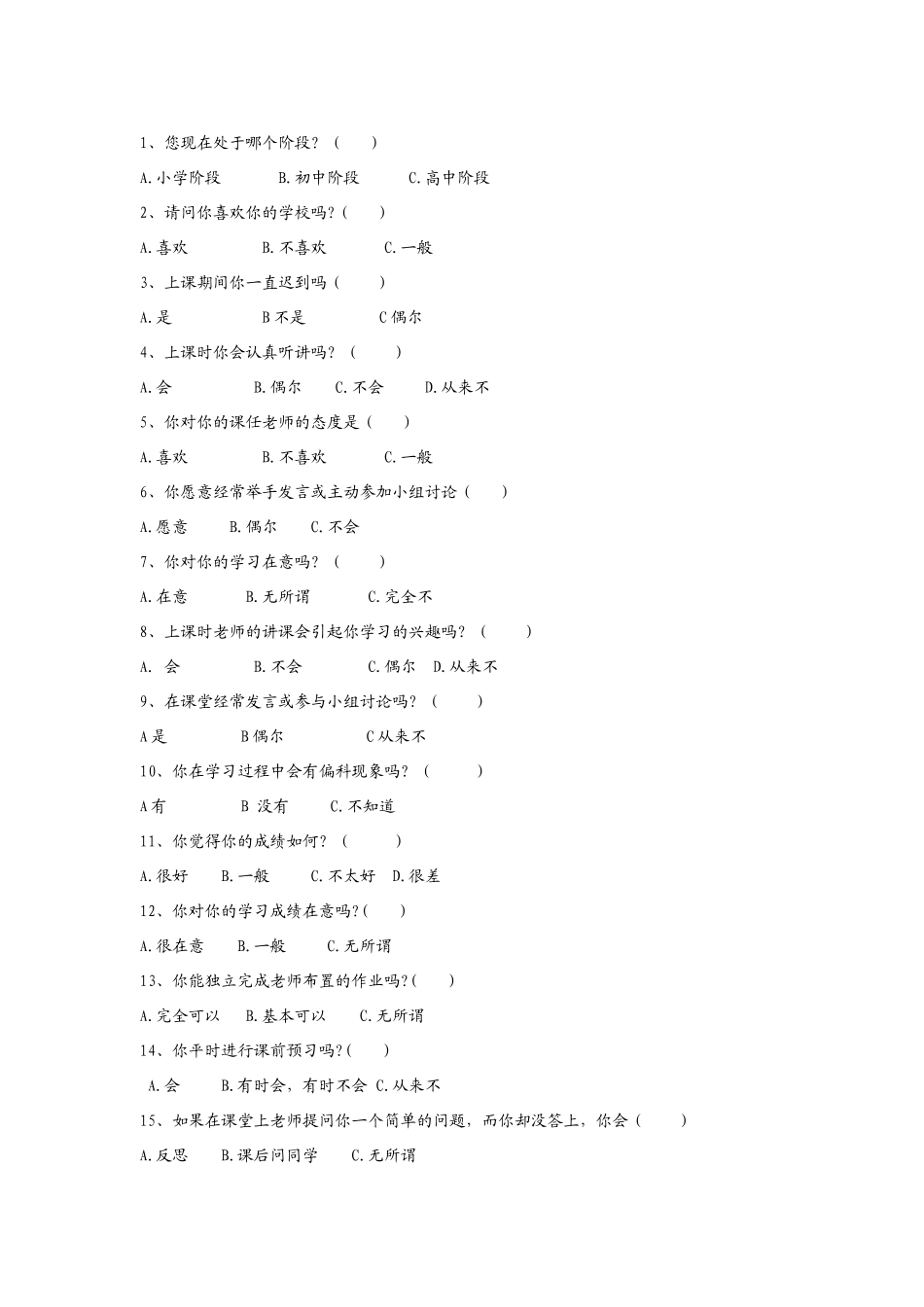 1、您现在处于哪个阶段？（　　）

A.小学阶段　　B.初中阶段　　C.高中阶段

2、请问你喜欢你的学校吗？(　　)

A.喜欢　　B.不喜欢　　C.一般

3、上课期间你一直迟到吗（　　）

A.是　　B 不是　　C 偶尔

4、上课时你会认真听讲吗？（　　）

A.会　　B.偶尔　　C.不会　　D.从来不

5、你对你的课任老师的态度是（　　）

A.喜欢　　B.不喜欢　　C.一般

6、你愿意经常举手发言或主动参加小组讨论（　　）

A.愿意　　B.偶尔　　C.不会

7、你对你的学习在意吗？（　　）

A.在意　　B.无所谓　　C.完全不

8、上课时老师的讲课会引起你学习的兴趣吗？（　　）

A. 会　　B.不会　　C.偶尔　D.从来不

9、在课堂经常发言或参与小组讨论吗？（　　）

A 是　　B 偶尔　　C 从来不

10、你在学习过程中会有偏科现象吗？（　　）

A 有　　B 没有　　C.不知道

11、你觉得你的成绩如何？（　　）

A.很好　B.一般　　C.不太好　D.很差

12、你对你的学习成绩在意吗？(　　)

A.很在意　B.一般　　C.无所谓

13、你能独立完成老师布置的作业吗？(　　)

A.完全可以　B.基本可以　　C.无所谓

14、你平时进行课前预习吗？(　　)

A.会　　B.有时会，有时不会 C.从来不

15、如果在课堂上老师提问你一个简单的问题，而你却没答上，你会（　　）

A.反思　　B.课后问同学　　C.无所谓